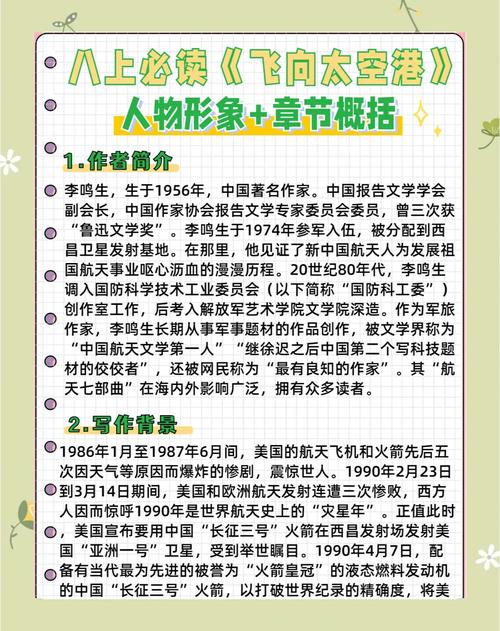 八上必读《飞向太空港》
人物形象+章节概括

1.作者简介

李鸣生，生于1956年，中国著名作家。中国报告文学学会副会长，中国作家协会报告文学专家委员会委员，曾三次获“鲁迅文学奖”。李鸣生于1974年参军入伍，被分配到西昌卫星发射基地。在那里，他见证了新中国航天人为发展祖国航天事业呕心沥血的漫漫历程。20世纪80年代，李鸣生调入国防科学技术工业委员会（以下简称“国防科工委”）创作室工作，后考入解放军艺术学院文学院深造。作为军旅作家，李鸣生长期从事军事题材的作品创作，被文学界称为“中国航天文学第一人”“继徐迟之后中国第二个写科技题材的佼佼者”，还被网民称为“最有良知的作家”。其“航天七部曲”在海内外影响广泛，拥有众多读者。

2.写作背景

1986年1月至1987年6月间，美国的航天飞机和火箭先后五次因天气等原因而爆炸的惨剧，震惊世人。1990年2月23日到3月14日期间，美国和欧洲航天发射连遭三次惨败，西方人因而惊呼1990年是世界航天史上的“灾星年”。正值此时，美国宣布要用中国“长征三号”火箭在西昌发射场发射美国“亚洲一号”卫星，受到举世瞩目。1990年4月7日，配备有当代最为先进的被誉为“火箭皇冠”的液态燃料发动机的中国“长征三号”火箭，以打破世界纪录的精确度，将美